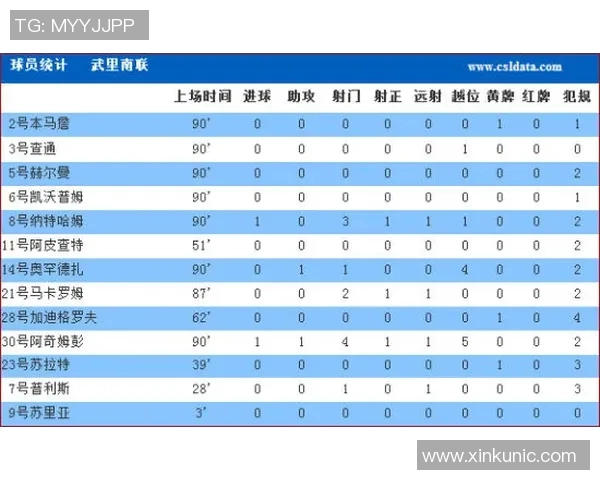 TG: MYYJJPP

球员统计　武里南联　www.csldata.com

| | 上场时间 | 进球 | 助攻 | 射门 | 射正 | 远射 | 越位 | 黄牌 | 红牌 | 犯规 |
|---|---|---|---|---|---|---|---|---|---|---|
| 2号本马詹 | 90' | 0 | 0 | 0 | 0 | 0 | 0 | 1 | 0 | 1 |
| 3号查通 | 90' | 0 | 0 | 0 | 0 | 0 | 1 | 0 | 0 | 0 |
| 5号赫尔曼 | 90' | 0 | 0 | 0 | 0 | 0 | 0 | 0 | 0 | 2 |
| 6号凯沃普姆 | 90' | 0 | 0 | 0 | 0 | 0 | 0 | 0 | 0 | 1 |
| 8号纳特哈姆 | 90' | 1 | 0 | 3 | 1 | 1 | 1 | 0 | 0 | 2 |
| 11号阿皮查特 | 51' | 0 | 0 | 0 | 0 | 0 | 0 | 0 | 0 | 2 |
| 14号奥罕德扎 | 90' | 0 | 1 | 1 | 0 | 0 | 4 | 0 | 0 | 2 |
| 21号马卡罗姆 | 87' | 0 | 0 | 2 | 1 | 1 | 0 | 0 | 0 | 2 |
| 28号加迪格罗夫 | 62' | 0 | 0 | 0 | 0 | 0 | 0 | 1 | 0 | 4 |
| 30号阿奇姆彭 | 90' | 1 | 1 | 4 | 1 | 1 | 5 | 0 | 0 | 2 |
| 23号苏拉特 | 39' | 0 | 0 | 0 | 0 | 0 | 0 | 1 | 0 | 3 |
| 7号普利斯 | 28' | 0 | 0 | 1 | 0 | 1 | 0 | 0 | 0 | 3 |
| 9号苏里亚 | 3' | 0 | 0 | 0 | 0 | 0 | 0 | 0 | 0 | 0 |

www.xinkunic.com